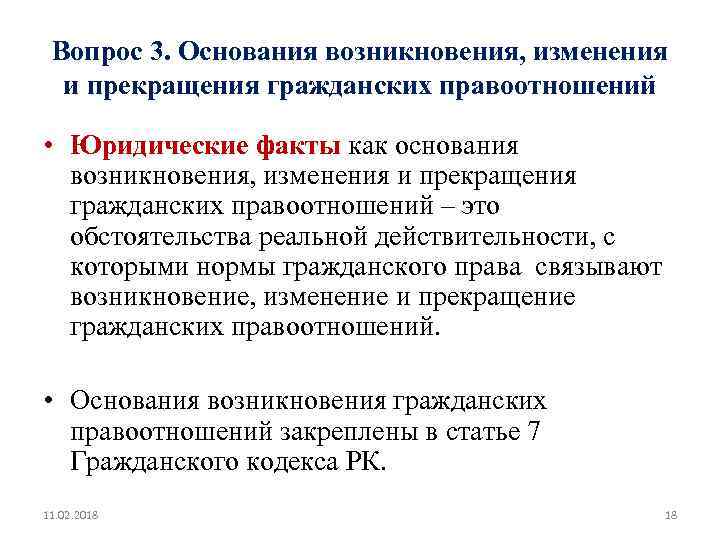 Вопрос 3. Основания возникновения, изменения и прекращения гражданских правоотношений

• Юридические факты как основания возникновения, изменения и прекращения гражданских правоотношений – это обстоятельства реальной действительности, с которыми нормы гражданского права связывают возникновение, изменение и прекращение гражданских правоотношений.

• Основания возникновения гражданских правоотношений закреплены в статье 7 Гражданского кодекса РК.

11.02.2018

18